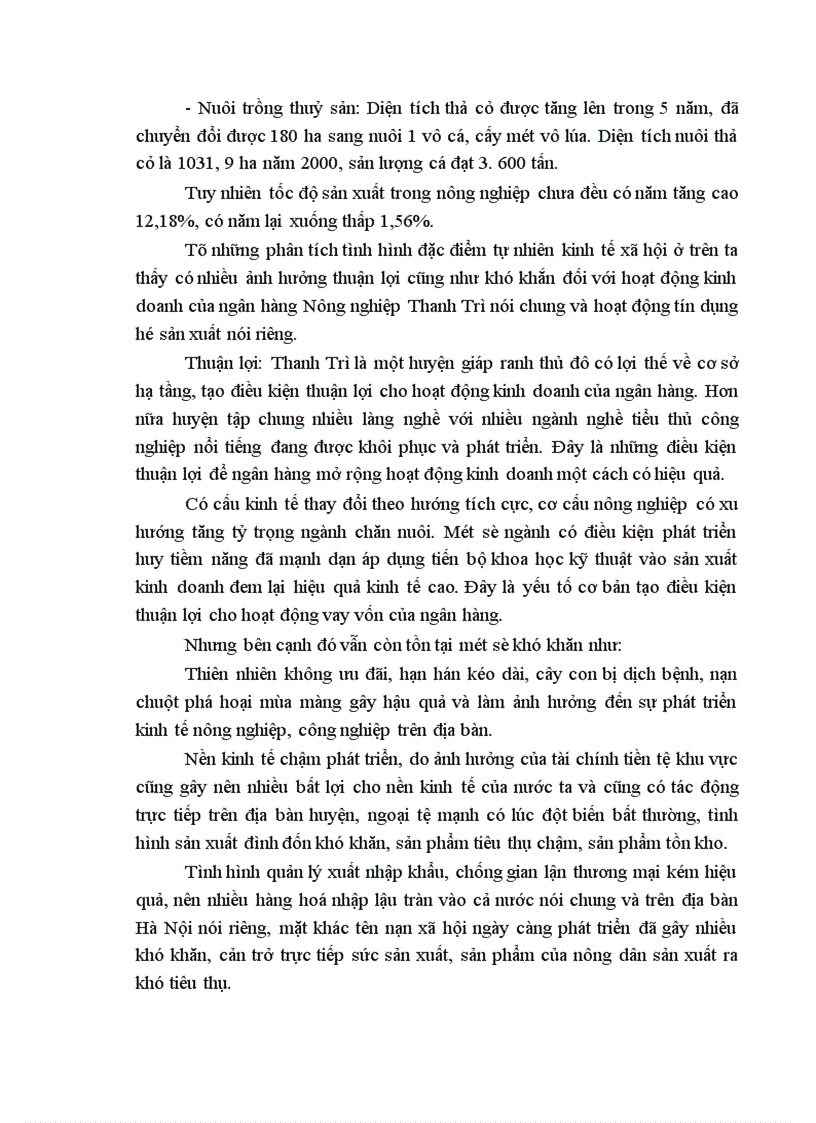 - Nuôi trồng thuỷ sản: Diện tích thả cỏ được tăng lên trong 5 năm, đã chuyển đổi được 180 ha sang nuôi 1 vô cá, cấy mét vô lúa. Diện tích nuôi thả cỏ là 1031, 9 ha năm 2000, sản lượng cá đạt 3. 600 tấn.

Tuy nhiên tốc độ sản xuất trong nông nghiệp chưa đều có năm tăng cao 12,18%, có năm lại xuống thấp 1,56%.

Tõ những phân tích tình hình đặc điểm tự nhiên kinh tế xã hội ở trên ta thấy có nhiều ảnh hưởng thuận lợi cũng như khó khăn đối với hoạt động kinh doanh của ngân hàng Nông nghiệp Thanh Trì nói chung và hoạt động tín dụng hé sản xuất nói riêng.

Thuận lợi: Thanh Trì là một huyện giáp ranh thủ đô có lợi thế về cơ sở hạ tầng, tạo điều kiện thuận lợi cho hoạt động kinh doanh của ngân hàng. Hơn nữa huyện tập chung nhiều làng nghề với nhiều ngành nghề tiểu thủ công nghiệp nổi tiếng đang được khôi phục và phát triển. Đây là những điều kiện thuận lợi để ngân hàng mở rộng hoạt động kinh doanh một cách có hiệu quả.

Có cấu kinh tế thay đổi theo hướng tích cực, cơ cấu nông nghiệp có xu hướng tăng tỷ trọng ngành chăn nuôi. Mét sè ngành có điều kiện phát triển huy tiềm năng đã mạnh dạn áp dụng tiến bộ khoa học kỹ thuật vào sản xuất kinh doanh đem lại hiệu quả kinh tế cao. Đây là yếu tố cơ bản tạo điều kiện thuận lợi cho hoạt động vay vốn của ngân hàng.

Nhưng bên cạnh đó vẫn còn tồn tại mét sè khó khăn như:

Thiên nhiên không ưu đãi, hạn hán kéo dài, cây con bị dịch bệnh, nạn chuột phá hoại mùa màng gây hậu quả và làm ảnh hưởng đến sự phát triển kinh tế nông nghiệp, công nghiệp trên địa bàn.

Nền kinh tế chậm phát triển, do ảnh hưởng của tài chính tiền tệ khu vực cũng gây nên nhiều bất lợi cho nền kinh tế của nước ta và cũng có tác động trực tiếp trên địa bàn huyện, ngoại tệ mạnh có lúc đột biến bất thường, tình hình sản xuất đình đốn khó khăn, sản phẩm tiêu thụ chậm, sản phẩm tồn kho.

Tình hình quản lý xuất nhập khẩu, chống gian lận thương mại kém hiệu quả, nên nhiều hàng hoá nhập lậu tràn vào cả nước nói chung và trên địa bàn Hà Nội nói riêng, mặt khác tên nạn xã hội ngày càng phát triển đã gây nhiều khó khăn, cản trở trực tiếp sức sản xuất, sản phẩm của nông dân sản xuất ra khó tiêu thụ.